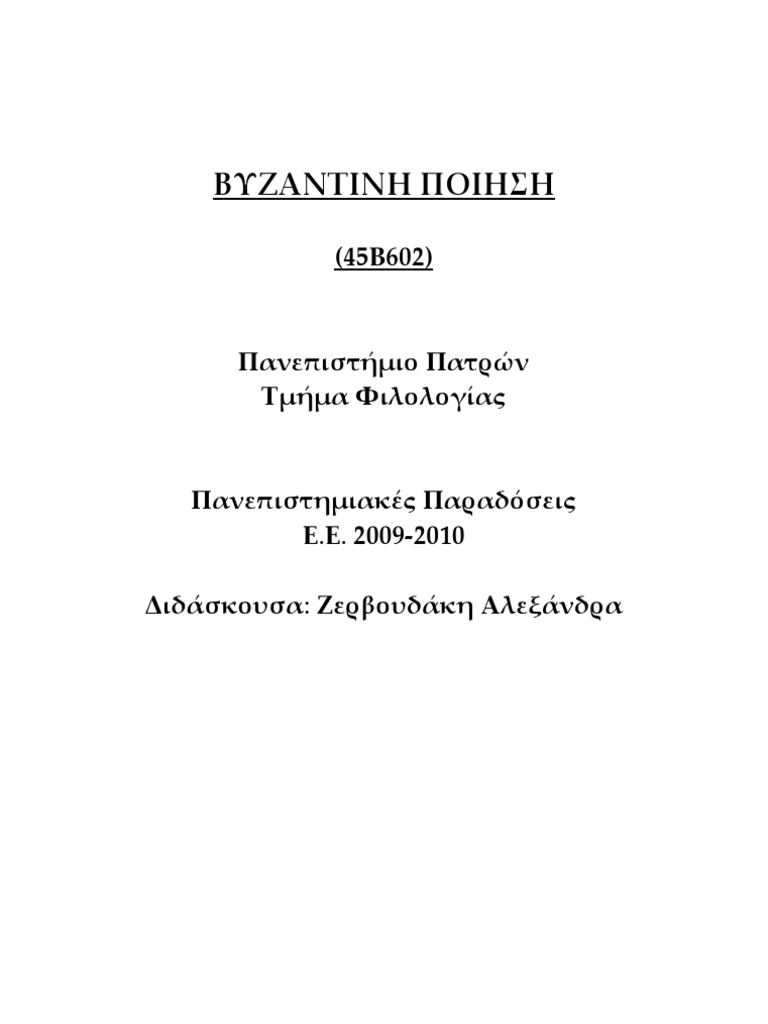 ΒΥΖΑΝΤΙΝΗ ΠΟΙΗΣΗ

(45Β602)

Πανεπιστήμιο Πατρών
Τμήμα Φιλολογίας

Πανεπιστημιακές Παραδόσεις
Ε.Ε. 2009-2010

Διδάσκουσα: Ζερβουδάκη Αλεξάνδρα